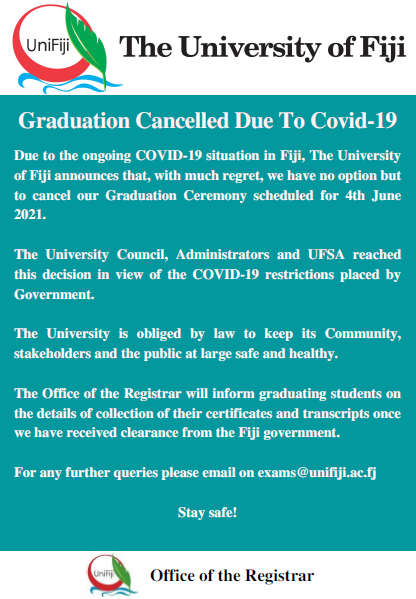 UniFiji

The University of Fiji

Graduation Cancelled Due To Covid-19

Due to the ongoing COVID-19 situation in Fiji, The University of Fiji announces that, with much regret, we have no option but to cancel our Graduation Ceremony scheduled for 4th June 2021.

The University Council, Administrators and UFSA reached this decision in view of the COVID-19 restrictions placed by Government.

The University is obliged by law to keep its Community, stakeholders and the public at large safe and healthy.

The Office of the Registrar will inform graduating students on the details of collection of their certificates and transcripts once we have received clearance from the Fiji government.

For any further queries please email on exams@unifiji.ac.fj

Stay safe!

UniFiji

Office of the Registrar